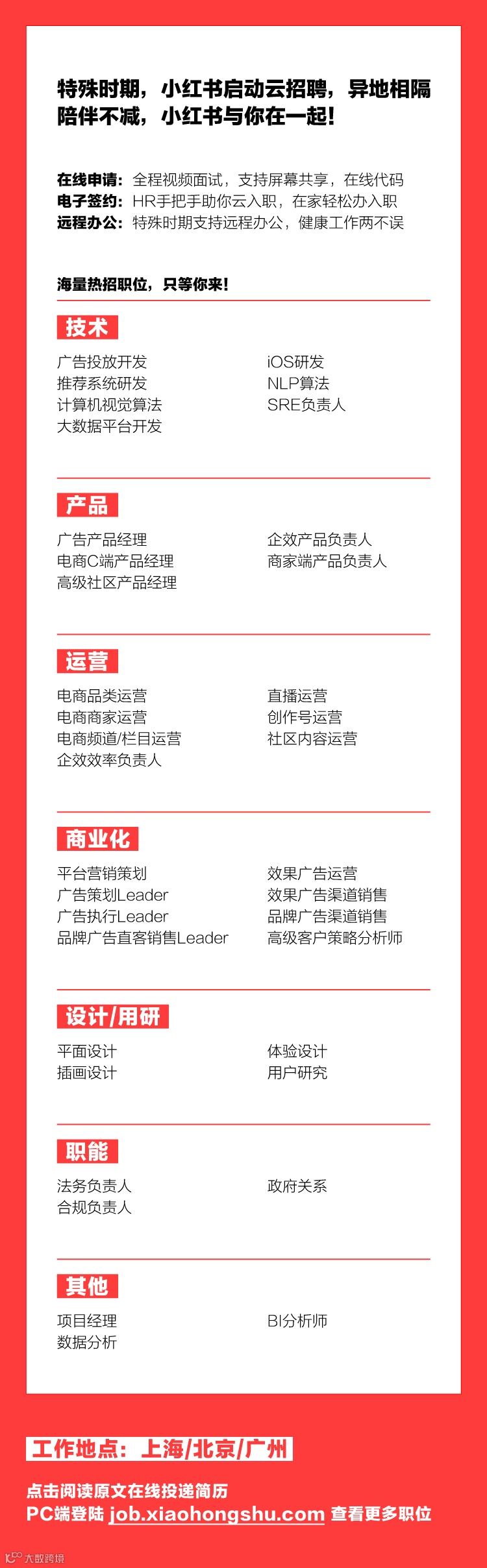 特殊时期，小红书启动云招聘，异地相隔陪伴不减，小红书与你在一起!

在线申请：全程视频面试，支持屏幕共享，在线代码
电子签约：HR手把手助你云入职，在家轻松办入职
远程办公：特殊时期支持远程办公，健康工作两不误

海量热招职位，只等你来!

技术

广告投放开发
推荐系统研发
计算机视觉算法
大数据平台开发

iOS研发
NLP算法
SRE负责人

产品

广告产品经理
电商C端产品经理
高级社区产品经理

企效产品负责人
商家端产品负责人

运营

电商品类运营
电商商家运营
电商频道/栏目运营
企效效率负责人

直播运营
创作号运营
社区内容运营

商业化

平台营销策划
广告策划Leader
广告执行Leader
品牌广告直客销售Leader

效果广告运营
效果广告渠道销售
品牌广告渠道销售
高级客户策略分析师

设计/用研

平面设计
插画设计

体验设计
用户研究

职能

法务负责人
合规负责人

政府关系

其他

项目经理
数据分析

BI分析师

工作地点：上海/北京/广州

点击阅读原文在线投递简历
PC端登陆 job.xiaohongshu.com 查看更多职位

大数跨境